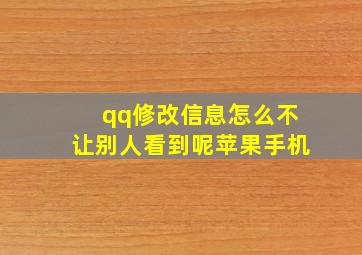 qq修改信息怎么不让别人看到呢苹果手机